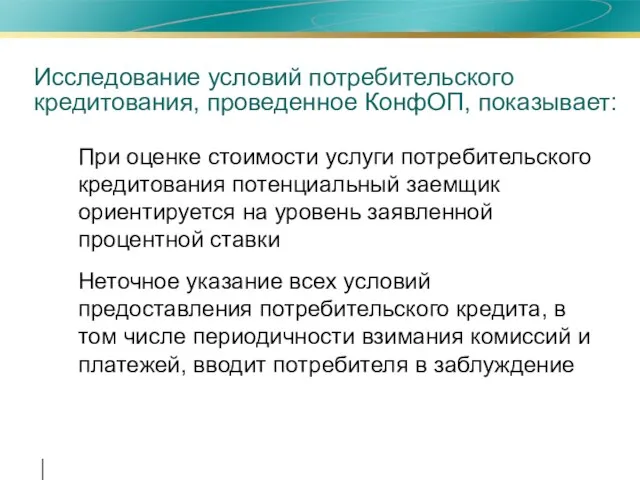 Исследование условий потребительского кредитования, проведенное КонфОП, показывает:

При оценке стоимости услуги потребительского кредитования потенциальный заемщик ориентируется на уровень заявленной процентной ставки

Неточное указание всех условий предоставления потребительского кредита, в том числе периодичности взимания комиссий и платежей, вводит потребителя в заблуждение